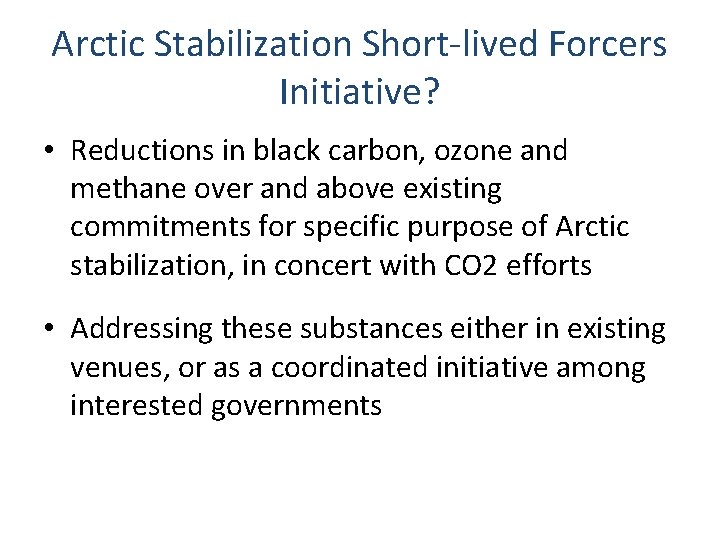 Arctic Stabilization Short-lived Forcers Initiative?

• Reductions in black carbon, ozone and methane over and above existing commitments for specific purpose of Arctic stabilization, in concert with CO2 efforts

• Addressing these substances either in existing venues, or as a coordinated initiative among interested governments